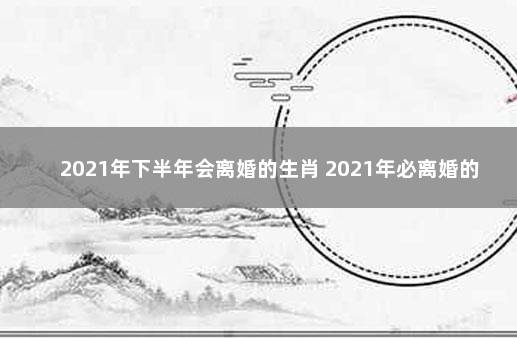 2021年下半年会离婚的生肖 2021年必离婚的